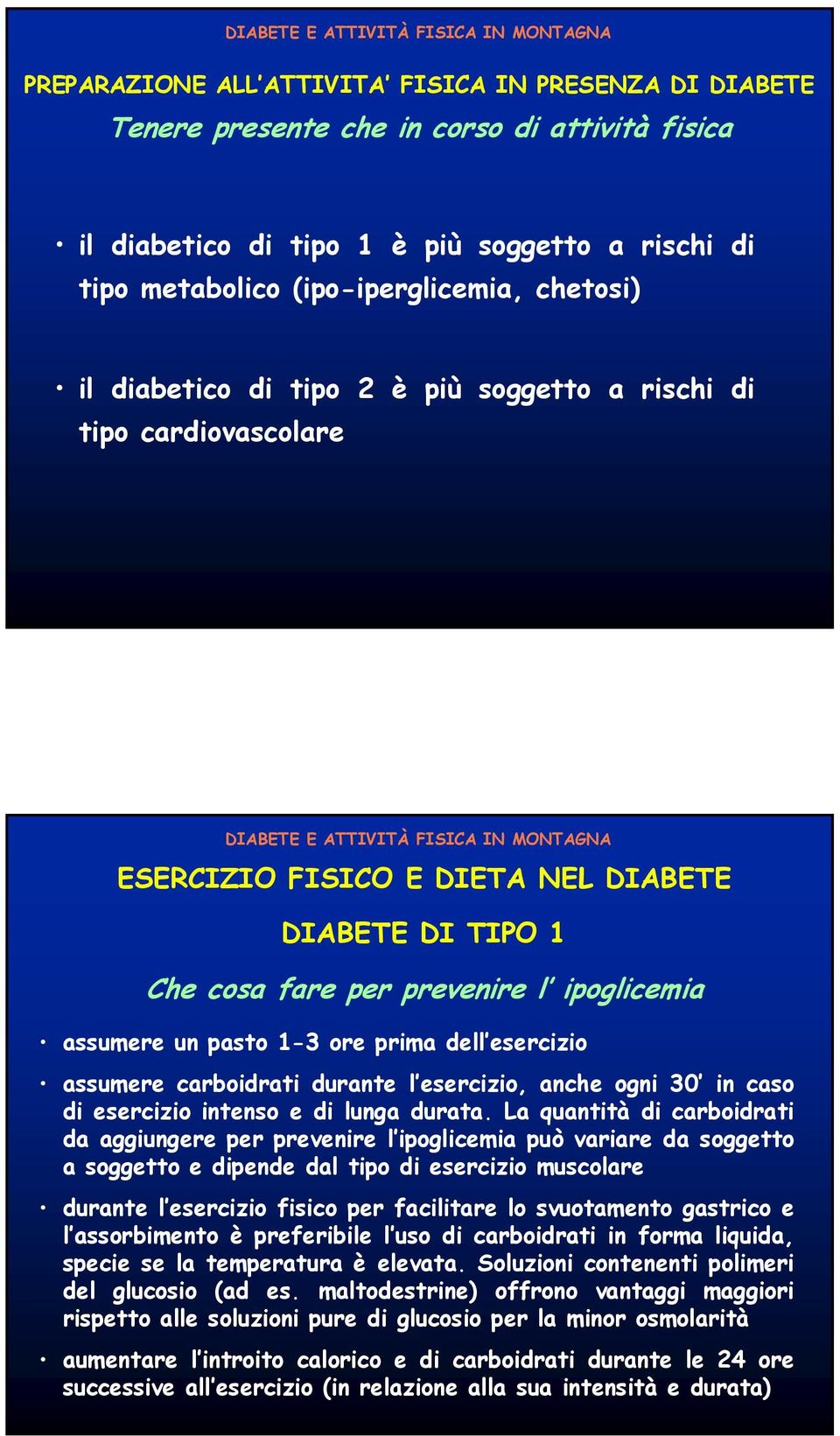 DIABETE E ATTIVITÀ FISICA IN MONTAGNA

PREPARAZIONE ALL'ATTIVITA' FISICA IN PRESENZA DI DIABETE

Tenere presente che in corso di attività fisica

• il diabetico di tipo 1 è più soggetto a rischi di tipo metabolico (ipo-iperglicemia, chetosi)

• il diabetico di tipo 2 è più soggetto a rischi di tipo cardiovascolare

DIABETE E ATTIVITÀ FISICA IN MONTAGNA

ESERCIZIO FISICO E DIETA NEL DIABETE

DIABETE DI TIPO 1

Che cosa fare per prevenire l' ipoglicemia

• assumere un pasto 1-3 ore prima dell'esercizio

• assumere carboidrati durante l'esercizio, anche ogni 30' in caso di esercizio intenso e di lunga durata. La quantità di carboidrati da aggiungere per prevenire l'ipoglicemia può variare da soggetto a soggetto e dipende dal tipo di esercizio muscolare

• durante l'esercizio fisico per facilitare lo svuotamento gastrico e l'assorbimento è preferibile l'uso di carboidrati in forma liquida, specie se la temperatura è elevata. Soluzioni contenenti polimeri del glucosio (ad es. maltodestrine) offrono vantaggi maggiori rispetto alle soluzioni pure di glucosio per la minor osmolarità

• aumentare l'introito calorico e di carboidrati durante le 24 ore successive all'esercizio (in relazione alla sua intensità e durata)